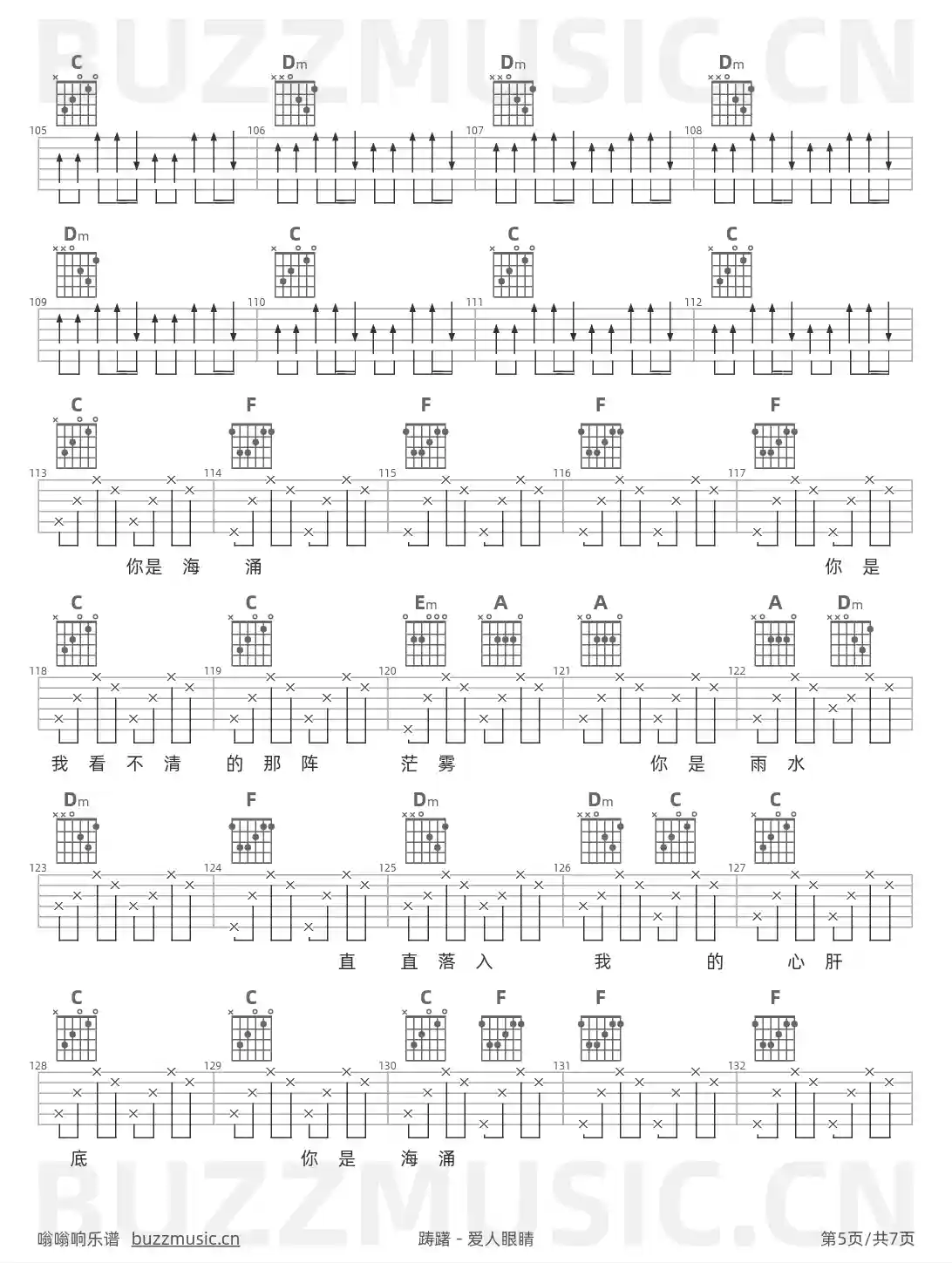 C Dm Dm Dm

105 106 107 108

Dm C C C

109 110 111 112

C F F F F

113 114 115 116 117

你是 海 涌 你 是

C C Em A A A Dm

118 119 120 121 122

我 看 不 清 的 那 阵 茫 雾 你 是 雨 水

Dm F Dm Dm C C

123 124 125 126 127

直 直 落 入 我 的 心 肝

C C C F F F

128 129 130 131 132

底 你 是 海 涌

嗡嗡响乐谱 buzzmusic.cn

踌躇 - 爱人眼睛

第5页/共7页

BUZZMUSIC.CN